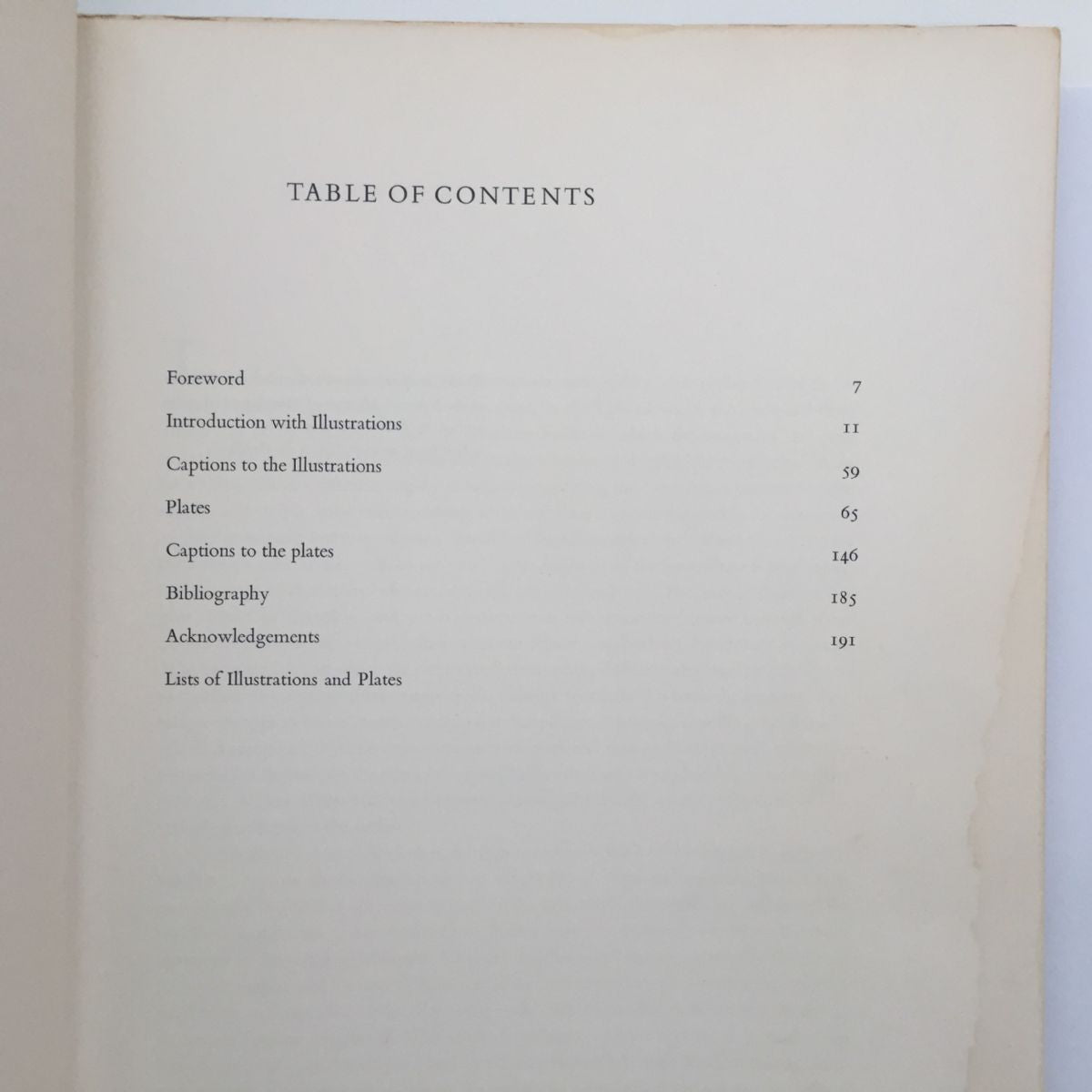 TABLE OF CONTENTS

| | |
|---|---|
| Foreword | 7 |
| Introduction with Illustrations | 11 |
| Captions to the Illustrations | 59 |
| Plates | 65 |
| Captions to the plates | 146 |
| Bibliography | 185 |
| Acknowledgements | 191 |
| Lists of Illustrations and Plates | |